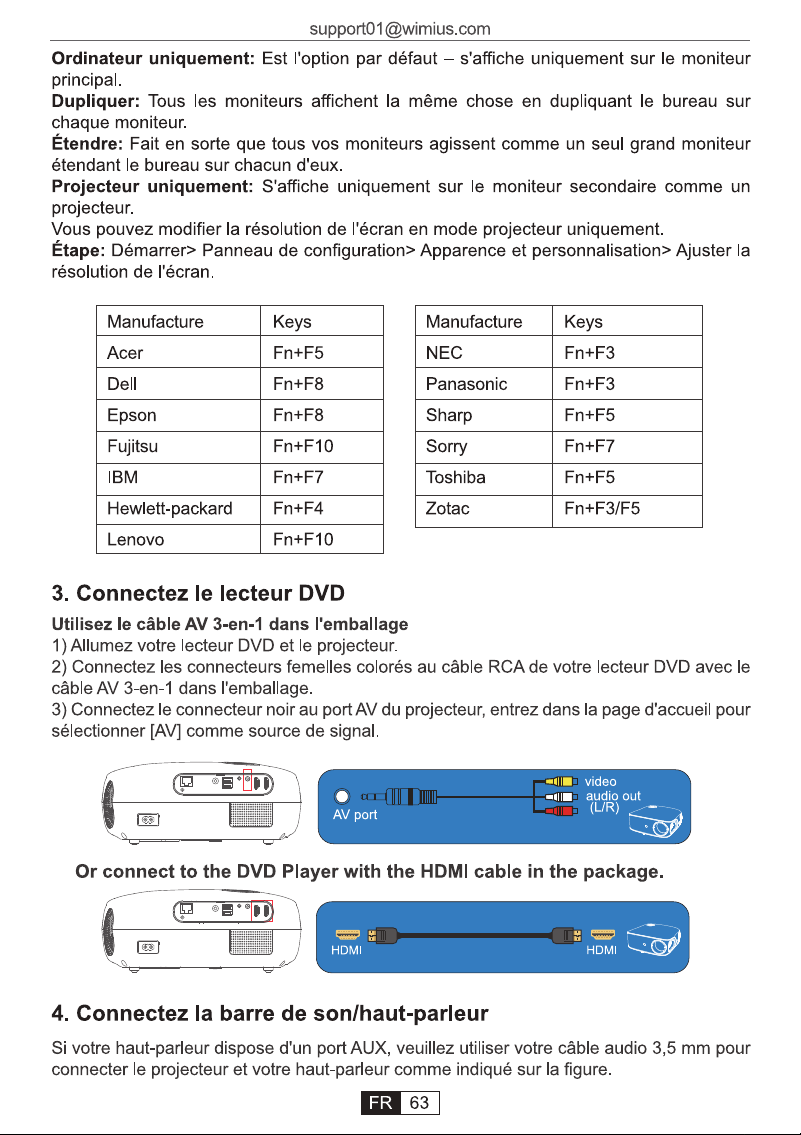 support01@wimius.com

**Ordinateur uniquement:** Est l'option par défaut – s'affiche uniquement sur le moniteur principal.
**Dupliquer:** Tous les moniteurs affichent la même chose en dupliquant le bureau sur chaque moniteur.
**Étendre:** Fait en sorte que tous vos moniteurs agissent comme un seul grand moniteur étendant le bureau sur chacun d'eux.
**Projecteur uniquement:** S'affiche uniquement sur le moniteur secondaire comme un projecteur.
Vous pouvez modifier la résolution de l'écran en mode projecteur uniquement.
**Étape:** Démarrer> Panneau de configuration> Apparence et personnalisation> Ajuster la résolution de l'écran.

| Manufacture | Keys |
|---|---|
| Acer | Fn+F5 |
| Dell | Fn+F8 |
| Epson | Fn+F8 |
| Fujitsu | Fn+F10 |
| IBM | Fn+F7 |
| Hewlett-packard | Fn+F4 |
| Lenovo | Fn+F10 |

| Manufacture | Keys |
|---|---|
| NEC | Fn+F3 |
| Panasonic | Fn+F3 |
| Sharp | Fn+F5 |
| Sorry | Fn+F7 |
| Toshiba | Fn+F5 |
| Zotac | Fn+F3/F5 |

**3. Connectez le lecteur DVD**

**Utilisez le câble AV 3-en-1 dans l'emballage**
1) Allumez votre lecteur DVD et le projecteur.
2) Connectez les connecteurs femelles colorés au câble RCA de votre lecteur DVD avec le câble AV 3-en-1 dans l'emballage.
3) Connectez le connecteur noir au port AV du projecteur, entrez dans la page d'accueil pour sélectionner [AV] comme source de signal.

AV port
video
audio out (L/R)

**Or connect to the DVD Player with the HDMI cable in the package.**

HDMI
HDMI

**4. Connectez la barre de son/haut-parleur**

Si votre haut-parleur dispose d'un port AUX, veuillez utiliser votre câble audio 3,5 mm pour connecter le projecteur et votre haut-parleur comme indiqué sur la figure.

FR 63